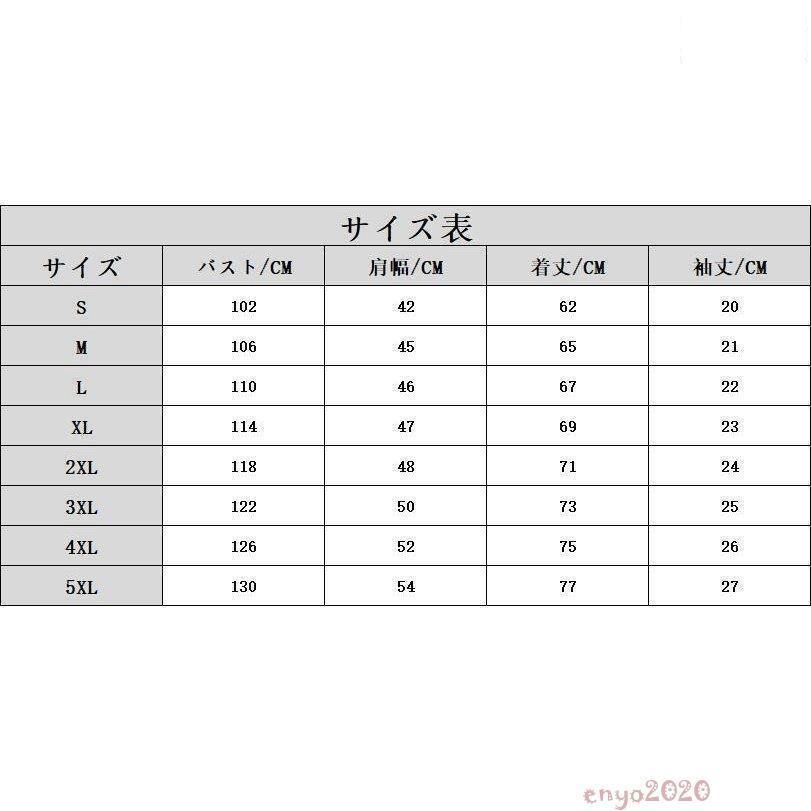 サイズ表

| サイズ | バスト/CM | 肩幅/CM | 着丈/CM | 袖丈/CM |
|---|---|---|---|---|
| S | 102 | 42 | 62 | 20 |
| M | 106 | 45 | 65 | 21 |
| L | 110 | 46 | 67 | 22 |
| XL | 114 | 47 | 69 | 23 |
| 2XL | 118 | 48 | 71 | 24 |
| 3XL | 122 | 50 | 73 | 25 |
| 4XL | 126 | 52 | 75 | 26 |
| 5XL | 130 | 54 | 77 | 27 |

enyo2020